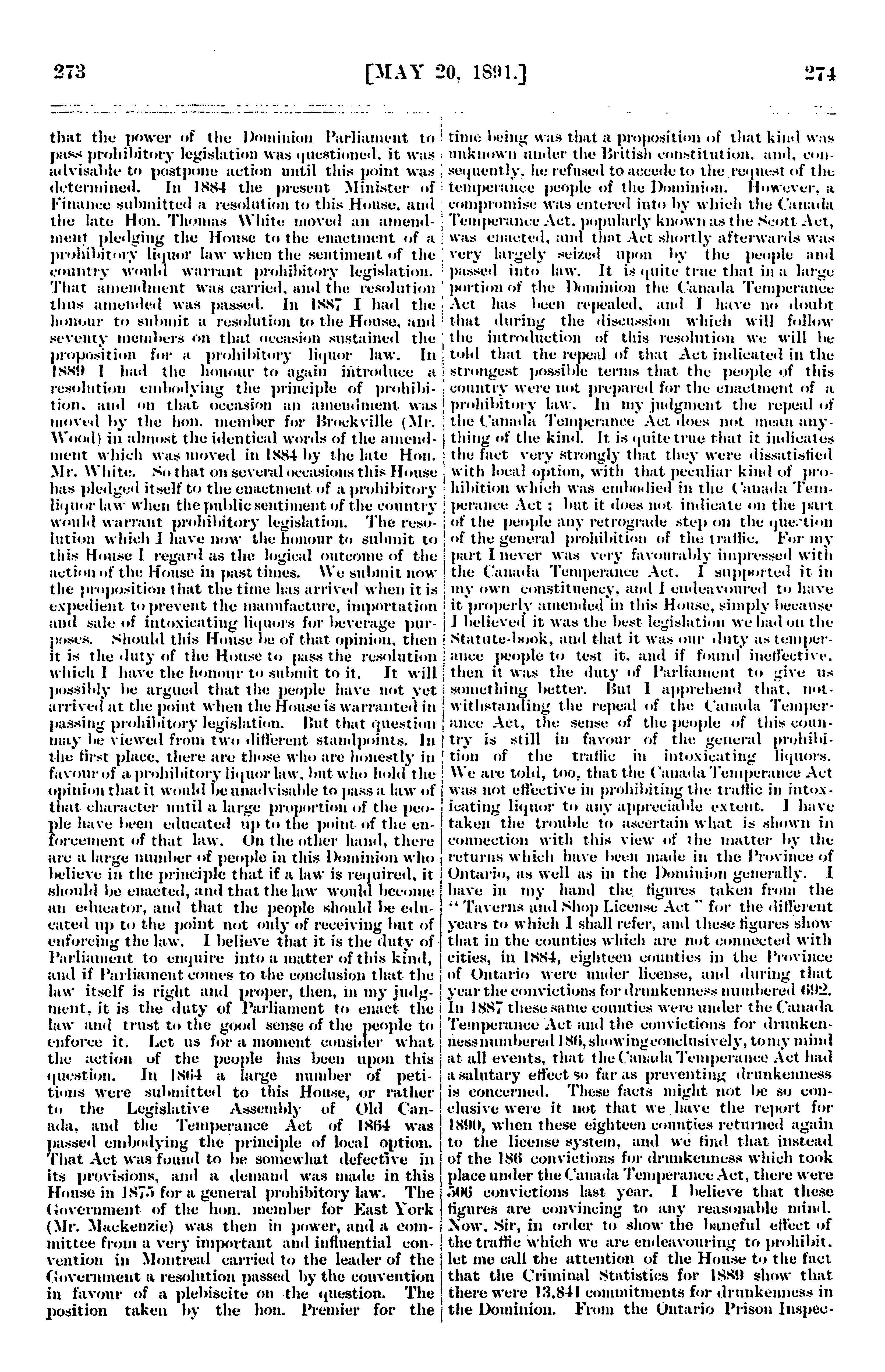 273 [MAY 20, 1891.] 274

that the power of the Dominion Parliament to pass prohibitory legislation was questioned, it was advisable to postpone action until this point was determined. In 1884 the present Minister of Finance submitted a resolution to this House, and the late Hon. Thomas White moved an amendment pledging the House to the enactment of a prohibitory liquor law when the sentiment of the country would warrant prohibitory legislation. That amendment was carried, and the resolution thus amended was passed. In 1887 I had the honour to submit a resolution to the House, and seventy members on that occasion sustained the proposition for a prohibitory liquor law. In 1889 I had the honour to again introduce a resolution embodying the principle of prohibition, and on that occasion an amendment was moved by the hon. member for Brockville (Mr. Wood) in almost the identical words of the amendment which was moved in 1884 by the late Hon. Mr. White. So that on several occasions this House has pledged itself to the enactment of a prohibitory liquor law when the public sentiment of the country would warrant prohibitory legislation. The resolution which I have now the honour to submit to this House I regard as the logical outcome of the action of the House in past times. We submit now the proposition that the time has arrived when it is expedient to prevent the manufacture, importation and sale of intoxicating liquors for beverage purposes. Should this House be of that opinion, then it is the duty of the House to pass the resolution which I have the honour to submit to it. It will possibly be argued that the people have not yet arrived at the point when the House is warranted in passing prohibitory legislation. But that question may be viewed from two different standpoints. In the first place, there are those who are honestly in favour of a prohibitory liquor law, but who hold the opinion that it would be unadvisable to pass a law of that character until a large proportion of the people have been educated up to the point of the enforcement of that law. On the other hand, there are a large number of people in this Dominion who believe in the principle that if a law is required, it should be enacted, and that the law would become an educator, and that the people should be educated up to the point not only of receiving but of enforcing the law. I believe that it is the duty of Parliament to enquire into a matter of this kind, and if Parliament comes to the conclusion that the law itself is right and proper, then, in my judgment, it is the duty of Parliament to enact the law and trust to the good sense of the people to enforce it. Let us for a moment consider what the action of the people has been upon this question. In 1864 a large number of petitions were submitted to this House, or rather to the Legislative Assembly of Old Canada, and the Temperance Act of 1864 was passed embodying the principle of local option. That Act was found to be somewhat defective in its provisions, and a demand was made in this House in 1875 for a general prohibitory law. The Government of the hon. member for East York (Mr. Mackenzie) was then in power, and a committee from a very important and influential convention in Montreal carried to the leader of the Government a resolution passed by the convention in favour of a plebiscite on the question. The position taken by the hon. Premier for the time being was that a proposition of that kind was unknown under the British constitution, and, consequently, he refused to accede to the request of the temperance people of the Dominion. However, a compromise was entered into by which the Canada Temperance Act, popularly known as the Scott Act, was enacted, and that Act shortly afterwards was very largely seized upon by the people and passed into law. It is quite true that in a large portion of the Dominion the Canada Temperance Act has been repealed, and I have no doubt that during the discussion which will follow the introduction of this resolution we will be told that the repeal of that Act indicated in the strongest possible terms that the people of this country were not prepared for the enactment of a prohibitory law. In my judgment the repeal of the Canada Temperance Act does not mean anything of the kind. It is quite true that it indicates the fact very strongly that they were dissatisfied with local option, with that peculiar kind of prohibition which was embodied in the Canada Temperance Act; but it does not indicate on the part of the people any retrograde step on the question of the general prohibition of the traffic. For my part I never was very favourably impressed with the Canada Temperance Act. I supported it in my own constituency, and I endeavoured to have it properly amended in this House, simply because I believed it was the best legislation we had on the Statute-book, and that it was our duty as temperance people to test it, and if found ineffective, then it was the duty of Parliament to give us something better. But I apprehend that, notwithstanding the repeal of the Canada Temperance Act, the sense of the people of this country is still in favour of the general prohibition of the traffic in intoxicating liquors. We are told, too, that the Canada Temperance Act was not effective in prohibiting the traffic in intoxicating liquor to any appreciable extent. I have taken the trouble to ascertain what is shown in connection with this view of the matter by the returns which have been made in the Province of Ontario, as well as in the Dominion generally. I have in my hand the figures taken from the "Taverns and Shop License Act" for the different years to which I shall refer, and these figures show that in the counties which are not connected with cities, in 1884, eighteen counties in the Province of Ontario were under license, and during that year the convictions for drunkenness numbered 692. In 1887 these same counties were under the Canada Temperance Act and the convictions for drunkenness numbered 186, showing conclusively, to my mind at all events, that the Canada Temperance Act had a salutary effect so far as preventing drunkenness is concerned. These facts might not be so conclusive were it not that we have the report for 1890, when these eighteen counties returned again to the license system, and we find that instead of the 186 convictions for drunkenness which took place under the Canada Temperance Act, there were 506 convictions last year. I believe that these figures are convincing to any reasonable mind. Now, Sir, in order to show the baneful effect of the traffic which we are endeavouring to prohibit, let me call the attention of the House to the fact that the Criminal Statistics for 1889 show that there were 13,841 commitments for drunkenness in the Dominion. From the Ontario Prison Inspec-